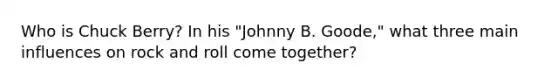 Who is Chuck Berry? In his "Johnny B. Goode," what three main influences on rock and roll come together?